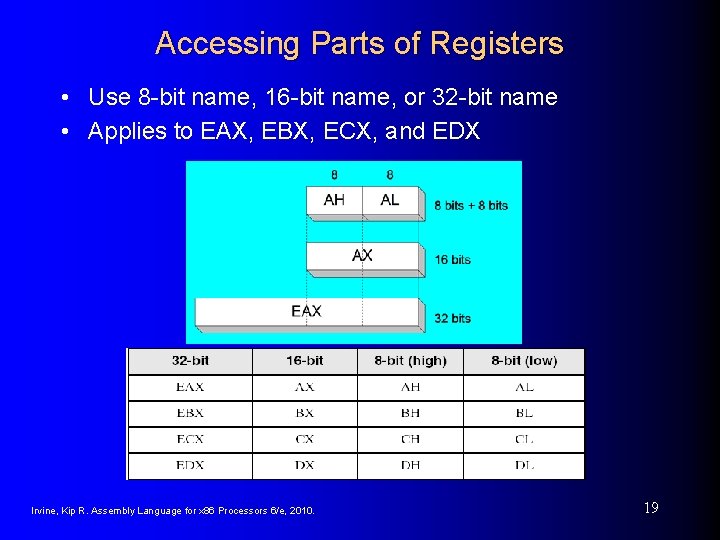 Accessing Parts of Registers

• Use 8-bit name, 16-bit name, or 32-bit name
• Applies to EAX, EBX, ECX, and EDX

8 8
AH AL 8 bits + 8 bits
AX 16 bits
EAX 32 bits

| 32-bit | 16-bit | 8-bit (high) | 8-bit (low) |
|---|---|---|---|
| EAX | AX | AH | AL |
| EBX | BX | BH | BL |
| ECX | CX | CH | CL |
| EDX | DX | DH | DL |

Irvine, Kip R. Assembly Language for x86 Processors 6/e, 2010.

19